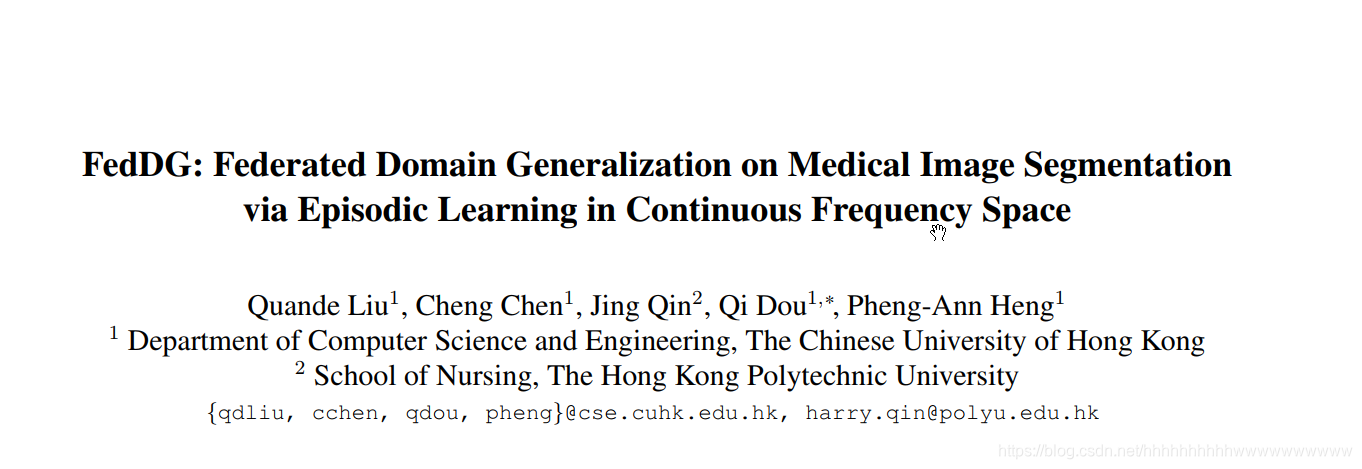 FedDG: Federated Domain Generalization on Medical Image Segmentation via Episodic Learning in Continuous Frequency Space

Quande Liu$^1$, Cheng Chen$^1$, Jing Qin$^2$, Qi Dou$^{1,*}$, Pheng-Ann Heng$^1$
$^1$ Department of Computer Science and Engineering, The Chinese University of Hong Kong
$^2$ School of Nursing, The Hong Kong Polytechnic University
{qdliu, cchen, qdou, pheng}@cse.cuhk.edu.hk, harry.qin@polyu.edu.hk

https://blog.csdn.net/hhhhhhhhhhwwwwwwwwww